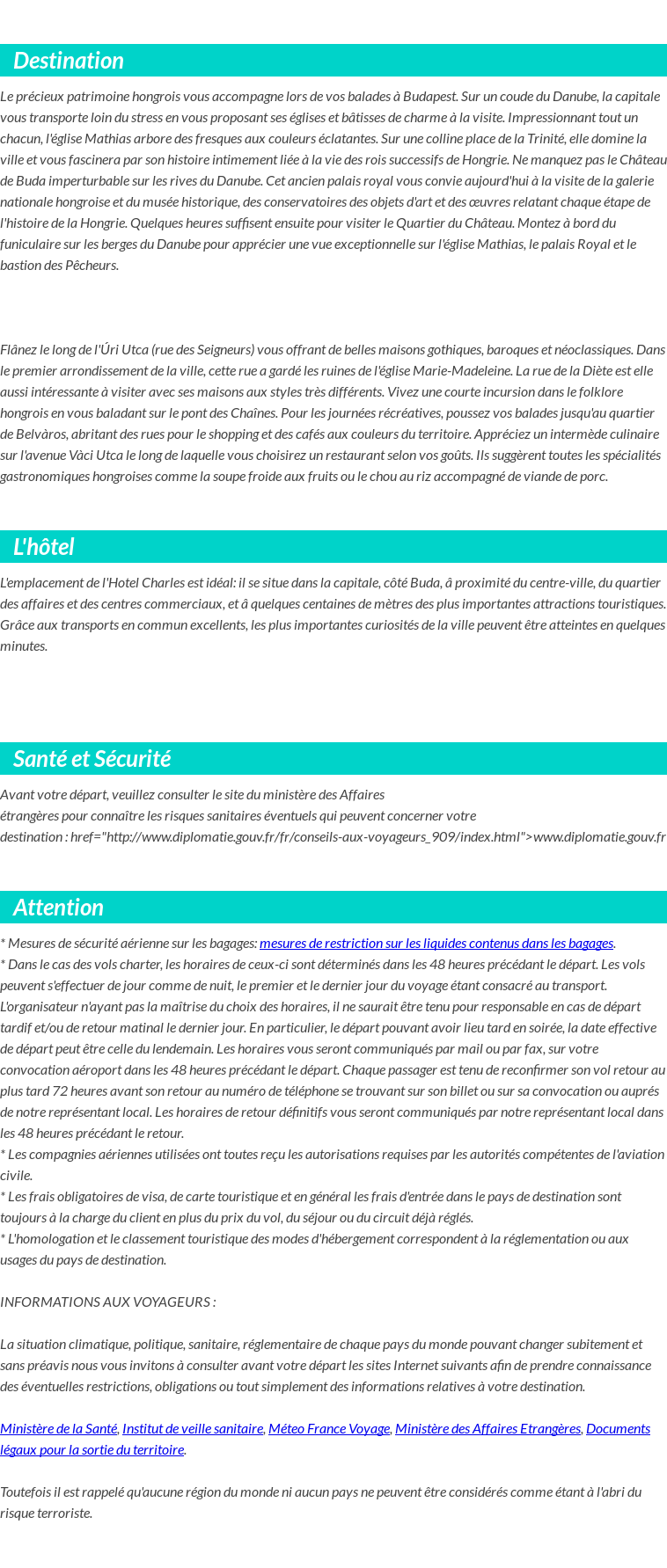 Destination

Le précieux patrimoine hongrois vous accompagne lors de vos balades à Budapest. Sur un coude du Danube, la capitale vous transporte loin du stress en vous proposant ses églises et bâtisses de charme à la visite. Impressionnant tout un chacun, l'église Mathias arbore des fresques aux couleurs éclatantes. Sur une colline place de la Trinité, elle domine la ville et vous fascinera par son histoire intimement liée à la vie des rois successifs de Hongrie. Ne manquez pas le Château de Buda imperturbable sur les rives du Danube. Cet ancien palais royal vous convie aujourd'hui à la visite de la galerie nationale hongroise et du musée historique, des conservatoires des objets d'art et des œuvres relatant chaque étape de l'histoire de la Hongrie. Quelques heures suffisent ensuite pour visiter le Quartier du Château. Montez à bord du funiculaire sur les berges du Danube pour apprécier une vue exceptionnelle sur l'église Mathias, le palais Royal et le bastion des Pêcheurs.

Flânez le long de l'Úri Utca (rue des Seigneurs) vous offrant de belles maisons gothiques, baroques et néoclassiques. Dans le premier arrondissement de la ville, cette rue a gardé les ruines de l'église Marie-Madeleine. La rue de la Diète est elle aussi intéressante à visiter avec ses maisons aux styles très différents. Vivez une courte incursion dans le folklore hongrois en vous baladant sur le pont des Chaînes. Pour les journées récréatives, poussez vos balades jusqu'au quartier de Belvàros, abritant des rues pour le shopping et des cafés aux couleurs du territoire. Appréciez un intermède culinaire sur l'avenue Vàci Utca le long de laquelle vous choisirez un restaurant selon vos goûts. Ils suggèrent toutes les spécialités gastronomiques hongroises comme la soupe froide aux fruits ou le chou au riz accompagné de viande de porc.

L'hôtel

L'emplacement de l'Hotel Charles est idéal: il se situe dans la capitale, côté Buda, â proximité du centre-ville, du quartier des affaires et des centres commerciaux, et â quelques centaines de mètres des plus importantes attractions touristiques. Grâce aux transports en commun excellents, les plus importantes curiosités de la ville peuvent être atteintes en quelques minutes.

Santé et Sécurité

Avant votre départ, veuillez consulter le site du ministère des Affaires étrangères pour connaître les risques sanitaires éventuels qui peuvent concerner votre destination : href="http://www.diplomatie.gouv.fr/fr/conseils-aux-voyageurs_909/index.html">www.diplomatie.gouv.fr

Attention

* Mesures de sécurité aérienne sur les bagages: mesures de restriction sur les liquides contenus dans les bagages.
* Dans le cas des vols charter, les horaires de ceux-ci sont déterminés dans les 48 heures précédant le départ. Les vols peuvent s'effectuer de jour comme de nuit, le premier et le dernier jour du voyage étant consacré au transport. L'organisateur n'ayant pas la maîtrise du choix des horaires, il ne saurait être tenu pour responsable en cas de départ tardif et/ou de retour matinal le dernier jour. En particulier, le départ pouvant avoir lieu tard en soirée, la date effective de départ peut être celle du lendemain. Les horaires vous seront communiqués par mail ou par fax, sur votre convocation aéroport dans les 48 heures précédant le départ. Chaque passager est tenu de reconfirmer son vol retour au plus tard 72 heures avant son retour au numéro de téléphone se trouvant sur son billet ou sur sa convocation ou auprés de notre représentant local. Les horaires de retour définitifs vous seront communiqués par notre représentant local dans les 48 heures précédant le retour.
* Les compagnies aériennes utilisées ont toutes reçu les autorisations requises par les autorités compétentes de l'aviation civile.
* Les frais obligatoires de visa, de carte touristique et en général les frais d'entrée dans le pays de destination sont toujours à la charge du client en plus du prix du vol, du séjour ou du circuit déjà réglés.
* L'homologation et le classement touristique des modes d'hébergement correspondent à la réglementation ou aux usages du pays de destination.

INFORMATIONS AUX VOYAGEURS :

La situation climatique, politique, sanitaire, réglementaire de chaque pays du monde pouvant changer subitement et sans préavis nous vous invitons à consulter avant votre départ les sites Internet suivants afin de prendre connaissance des éventuelles restrictions, obligations ou tout simplement des informations relatives à votre destination.

Ministère de la Santé, Institut de veille sanitaire, Méteo France Voyage, Ministère des Affaires Etrangères, Documents légaux pour la sortie du territoire.

Toutefois il est rappelé qu'aucune région du monde ni aucun pays ne peuvent être considérés comme étant à l'abri du risque terroriste.